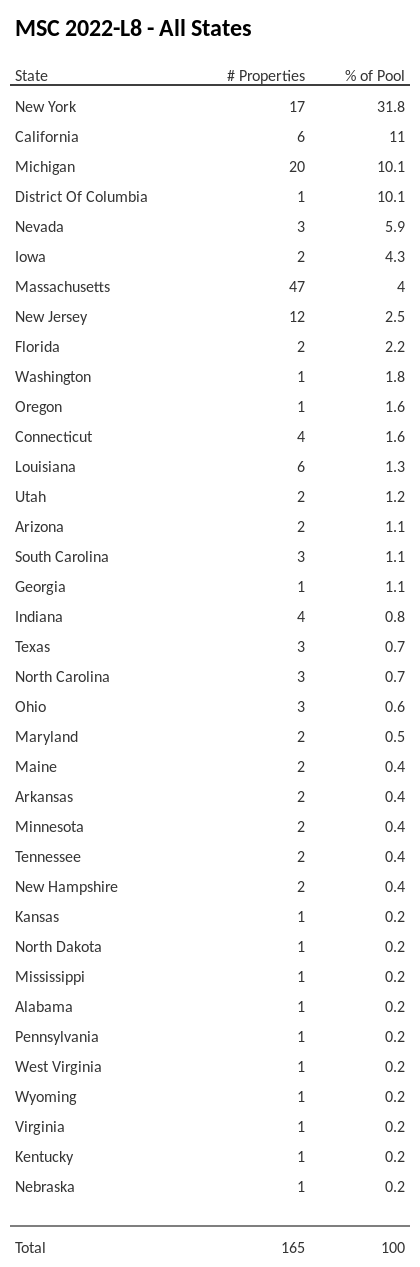 MSC 2022-L8 - All States

| State | # Properties | % of Pool |
|---|---|---|
| New York | 17 | 31.8 |
| California | 6 | 11 |
| Michigan | 20 | 10.1 |
| District Of Columbia | 1 | 10.1 |
| Nevada | 3 | 5.9 |
| Iowa | 2 | 4.3 |
| Massachusetts | 47 | 4 |
| New Jersey | 12 | 2.5 |
| Florida | 2 | 2.2 |
| Washington | 1 | 1.8 |
| Oregon | 1 | 1.6 |
| Connecticut | 4 | 1.6 |
| Louisiana | 6 | 1.3 |
| Utah | 2 | 1.2 |
| Arizona | 2 | 1.1 |
| South Carolina | 3 | 1.1 |
| Georgia | 1 | 1.1 |
| Indiana | 4 | 0.8 |
| Texas | 3 | 0.7 |
| North Carolina | 3 | 0.7 |
| Ohio | 3 | 0.6 |
| Maryland | 2 | 0.5 |
| Maine | 2 | 0.4 |
| Arkansas | 2 | 0.4 |
| Minnesota | 2 | 0.4 |
| Tennessee | 2 | 0.4 |
| New Hampshire | 2 | 0.4 |
| Kansas | 1 | 0.2 |
| North Dakota | 1 | 0.2 |
| Mississippi | 1 | 0.2 |
| Alabama | 1 | 0.2 |
| Pennsylvania | 1 | 0.2 |
| West Virginia | 1 | 0.2 |
| Wyoming | 1 | 0.2 |
| Virginia | 1 | 0.2 |
| Kentucky | 1 | 0.2 |
| Nebraska | 1 | 0.2 |
| Total | 165 | 100 |